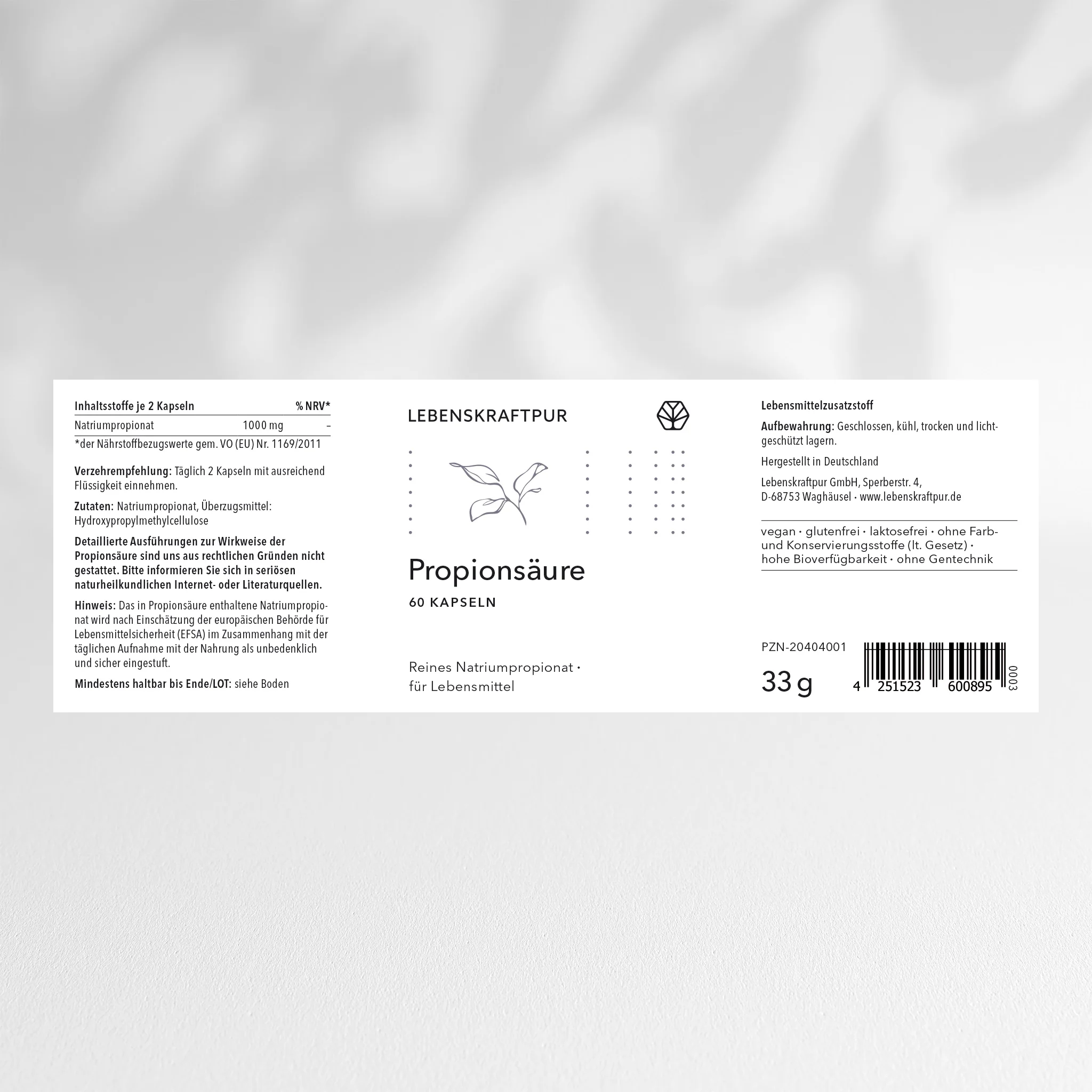 | Inhaltsstoffe je 2 Kapseln | | % NRV* |
|---|---|---|
| Natriumpropionat | 1000 mg | – |

*der Nährstoffbezugswerte gem. VO (EU) Nr. 1169/2011

Verzehrempfehlung: Täglich 2 Kapseln mit ausreichend Flüssigkeit einnehmen.

Zutaten: Natriumpropionat, Überzugsmittel: Hydroxypropylmethylcellulose

Detaillierte Ausführungen zur Wirkweise der Propionsäure sind uns aus rechtlichen Gründen nicht gestattet. Bitte informieren Sie sich in seriösen naturheilkundlichen Internet- oder Literaturquellen.

Hinweis: Das in Propionsäure enthaltene Natriumpropionat wird nach Einschätzung der europäischen Behörde für Lebensmittelsicherheit (EFSA) im Zusammenhang mit der täglichen Aufnahme mit der Nahrung als unbedenklich und sicher eingestuft.

Mindestens haltbar bis Ende/LOT: siehe Boden

LEBENSKRAFTPUR

Propionsäure

60 KAPSELN

Reines Natriumpropionat · für Lebensmittel

Lebensmittelzusatzstoff

Aufbewahrung: Geschlossen, kühl, trocken und lichtgeschützt lagern.

Hergestellt in Deutschland

Lebenskraftpur GmbH, Sperberstr. 4, D-68753 Waghäusel · www.lebenskraftpur.de

vegan · glutenfrei · laktosefrei · ohne Farb- und Konservierungsstoffe (lt. Gesetz) · hohe Bioverfügbarkeit · ohne Gentechnik

PZN-20404001

33 g

4 251523 600895

0003